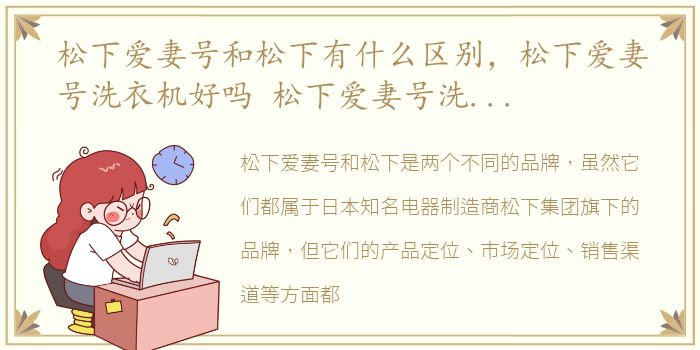 松下爱妻号和松下有什么区别，松下爱妻号洗衣机好吗 松下爱妻号洗...

松下爱妻号和松下是两个不同的品牌，虽然它们都属于日本知名电器制造商松下集团旗下的品牌，但它们的产品定位、市场定位、销售渠道等方面都